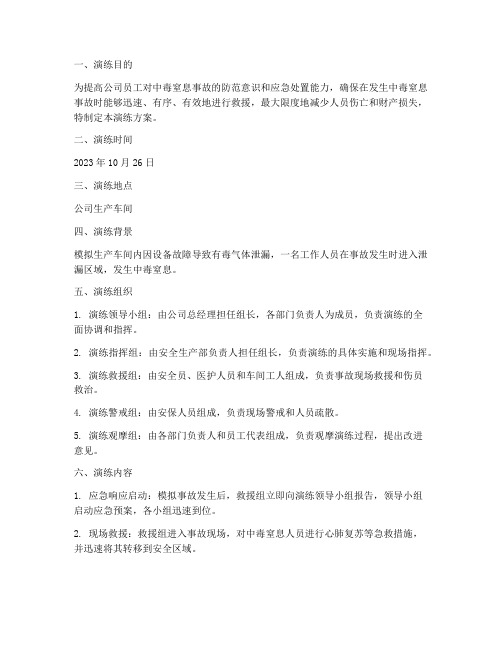 一、演练目的

为提高公司员工对中毒窒息事故的防范意识和应急处置能力，确保在发生中毒窒息事故时能够迅速、有序、有效地进行救援，最大限度地减少人员伤亡和财产损失，特制定本演练方案。

二、演练时间

2023 年 10 月 26 日

三、演练地点

公司生产车间

四、演练背景

模拟生产车间内因设备故障导致有毒气体泄漏，一名工作人员在事故发生时进入泄漏区域，发生中毒窒息。

五、演练组织

1. 演练领导小组：由公司总经理担任组长，各部门负责人为成员，负责演练的全面协调和指挥。

2. 演练指挥组：由安全生产部负责人担任组长，负责演练的具体实施和现场指挥。

3. 演练救援组：由安全员、医护人员和车间工人组成，负责事故现场救援和伤员救治。

4. 演练警戒组：由安保人员组成，负责现场警戒和人员疏散。

5. 演练观摩组：由各部门负责人和员工代表组成，负责观摩演练过程，提出改进意见。

六、演练内容

1. 应急响应启动：模拟事故发生后，救援组立即向演练领导小组报告，领导小组启动应急预案，各小组迅速到位。

2. 现场救援：救援组进入事故现场，对中毒窒息人员进行心肺复苏等急救措施，并迅速将其转移到安全区域。